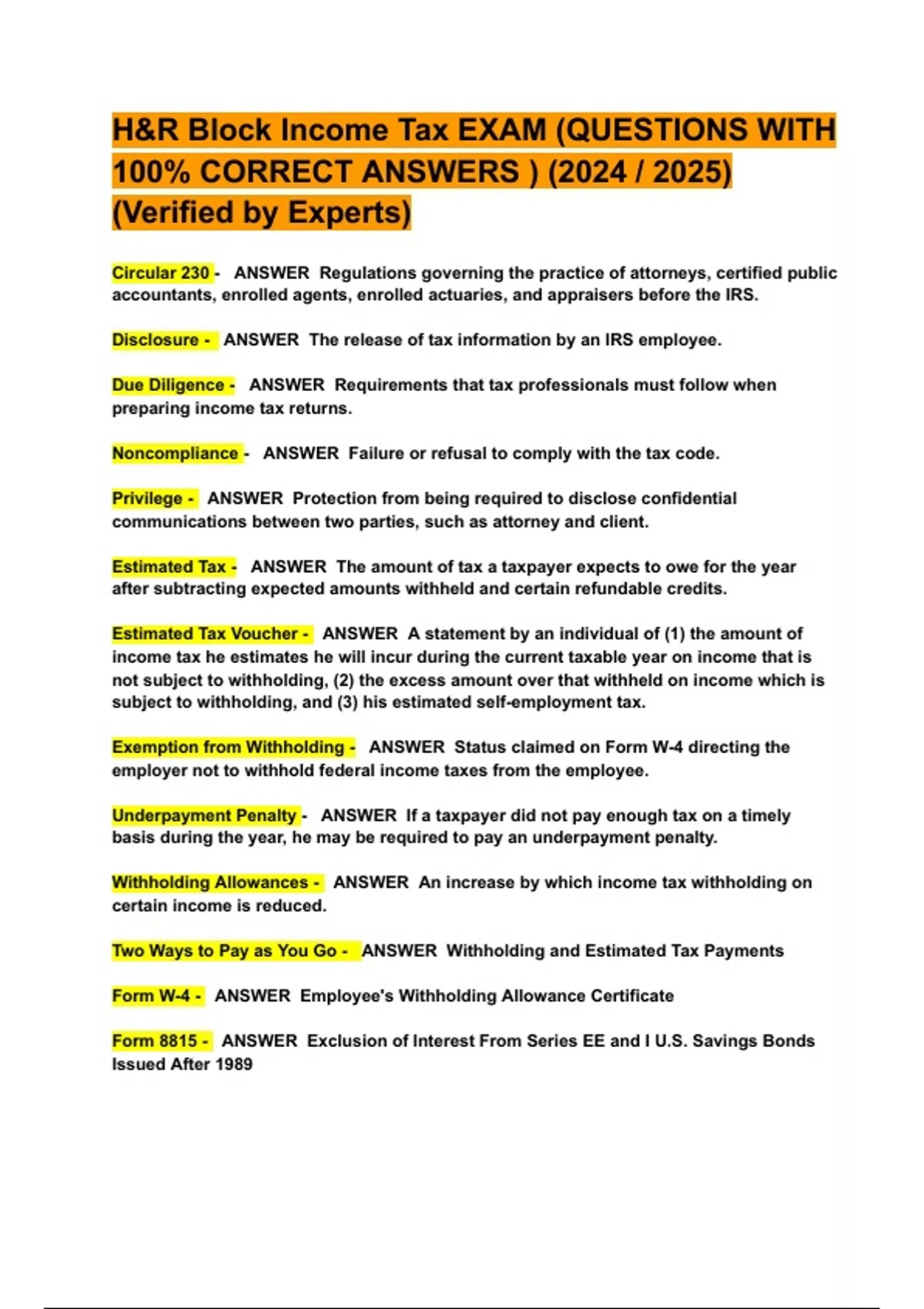 H&R Block Income Tax EXAM (QUESTIONS WITH 100% CORRECT ANSWERS ) (2024 / 2025) (Verified by Experts)

Circular 230 - ANSWER Regulations governing the practice of attorneys, certified public accountants, enrolled agents, enrolled actuaries, and appraisers before the IRS.

Disclosure - ANSWER The release of tax information by an IRS employee.

Due Diligence - ANSWER Requirements that tax professionals must follow when preparing income tax returns.

Noncompliance - ANSWER Failure or refusal to comply with the tax code.

Privilege - ANSWER Protection from being required to disclose confidential communications between two parties, such as attorney and client.

Estimated Tax - ANSWER The amount of tax a taxpayer expects to owe for the year after subtracting expected amounts withheld and certain refundable credits.

Estimated Tax Voucher - ANSWER A statement by an individual of (1) the amount of income tax he estimates he will incur during the current taxable year on income that is not subject to withholding, (2) the excess amount over that withheld on income which is subject to withholding, and (3) his estimated self-employment tax.

Exemption from Withholding - ANSWER Status claimed on Form W-4 directing the employer not to withhold federal income taxes from the employee.

Underpayment Penalty - ANSWER If a taxpayer did not pay enough tax on a timely basis during the year, he may be required to pay an underpayment penalty.

Withholding Allowances - ANSWER An increase by which income tax withholding on certain income is reduced.

Two Ways to Pay as You Go - ANSWER Withholding and Estimated Tax Payments

Form W-4 - ANSWER Employee's Withholding Allowance Certificate

Form 8815 - ANSWER Exclusion of Interest From Series EE and I U.S. Savings Bonds Issued After 1989